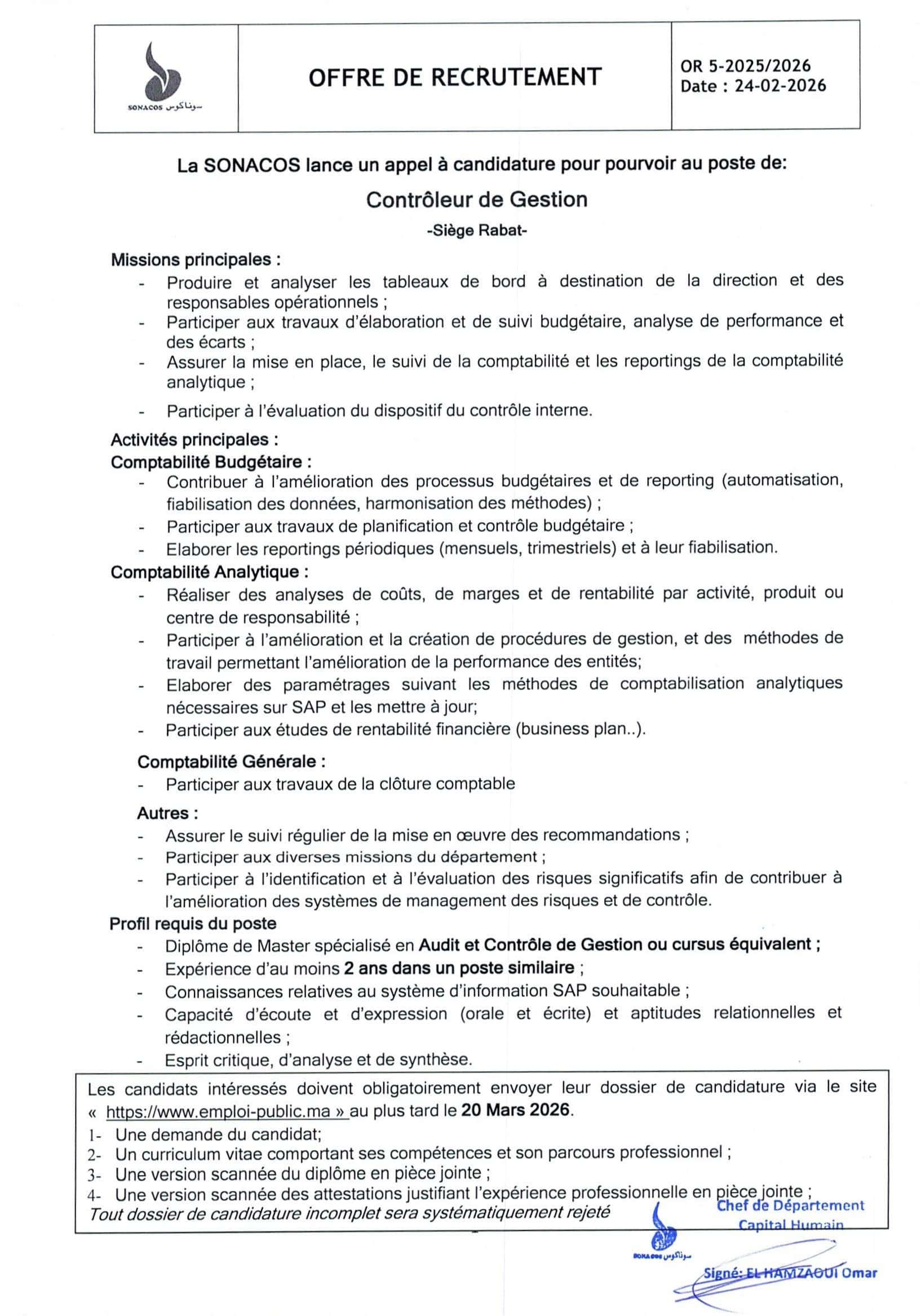 SONACOS سوناكوس

OFFRE DE RECRUTEMENT

OR 5-2025/2026
Date : 24-02-2026

La SONACOS lance un appel à candidature pour pourvoir au poste de:

Contrôleur de Gestion

-Siège Rabat-

Missions principales :
- Produire et analyser les tableaux de bord à destination de la direction et des responsables opérationnels ;
- Participer aux travaux d'élaboration et de suivi budgétaire, analyse de performance et des écarts ;
- Assurer la mise en place, le suivi de la comptabilité et les reportings de la comptabilité analytique ;
- Participer à l'évaluation du dispositif du contrôle interne.

Activités principales :
Comptabilité Budgétaire :
- Contribuer à l'amélioration des processus budgétaires et de reporting (automatisation, fiabilisation des données, harmonisation des méthodes) ;
- Participer aux travaux de planification et contrôle budgétaire ;
- Elaborer les reportings périodiques (mensuels, trimestriels) et à leur fiabilisation.

Comptabilité Analytique :
- Réaliser des analyses de coûts, de marges et de rentabilité par activité, produit ou centre de responsabilité ;
- Participer à l'amélioration et la création de procédures de gestion, et des méthodes de travail permettant l'amélioration de la performance des entités;
- Elaborer des paramétrages suivant les méthodes de comptabilisation analytiques nécessaires sur SAP et les mettre à jour;
- Participer aux études de rentabilité financière (business plan..).

Comptabilité Générale :
- Participer aux travaux de la clôture comptable

Autres :
- Assurer le suivi régulier de la mise en œuvre des recommandations ;
- Participer aux diverses missions du département ;
- Participer à l'identification et à l'évaluation des risques significatifs afin de contribuer à l'amélioration des systèmes de management des risques et de contrôle.

Profil requis du poste
- Diplôme de Master spécialisé en Audit et Contrôle de Gestion ou cursus équivalent ;
- Expérience d'au moins 2 ans dans un poste similaire ;
- Connaissances relatives au système d'information SAP souhaitable ;
- Capacité d'écoute et d'expression (orale et écrite) et aptitudes relationnelles et rédactionnelles ;
- Esprit critique, d'analyse et de synthèse.

Les candidats intéressés doivent obligatoirement envoyer leur dossier de candidature via le site « https://www.emploi-public.ma » au plus tard le 20 Mars 2026.
1- Une demande du candidat;
2- Un curriculum vitae comportant ses compétences et son parcours professionnel ;
3- Une version scannée du diplôme en pièce jointe ;
4- Une version scannée des attestations justifiant l'expérience professionnelle en pièce jointe ;
Tout dossier de candidature incomplet sera systématiquement rejeté

Chef de Département
Capital Humain
SONACOS سوناكوس
Signé: EL HAMZAOUI Omar